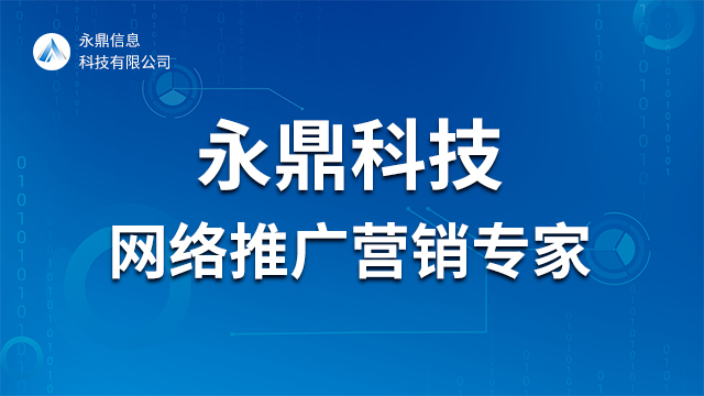 永鼎信息
科技有限公司

永鼎科技

网络推广营销专家